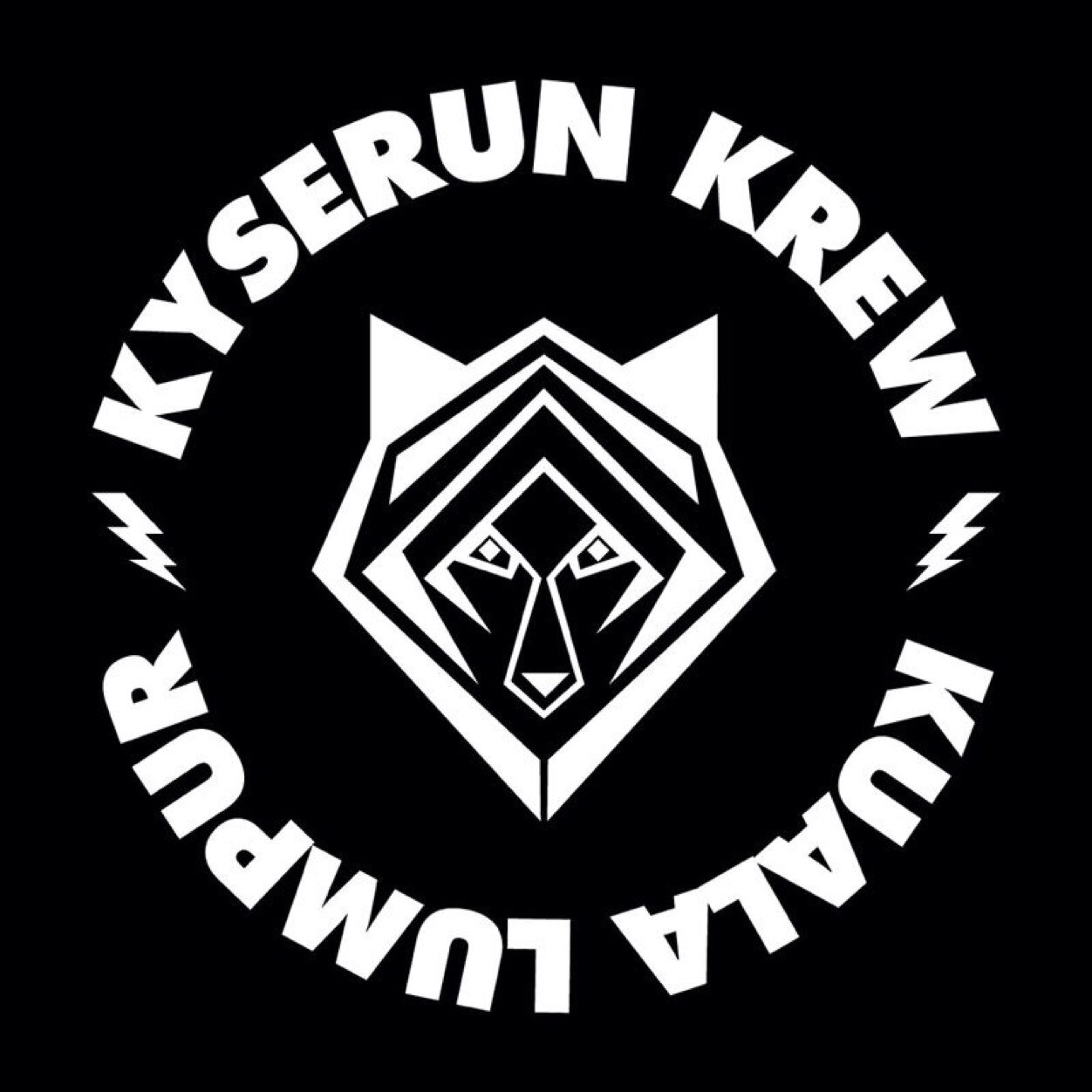 KYSERUN KREW

KUALA LUMPUR